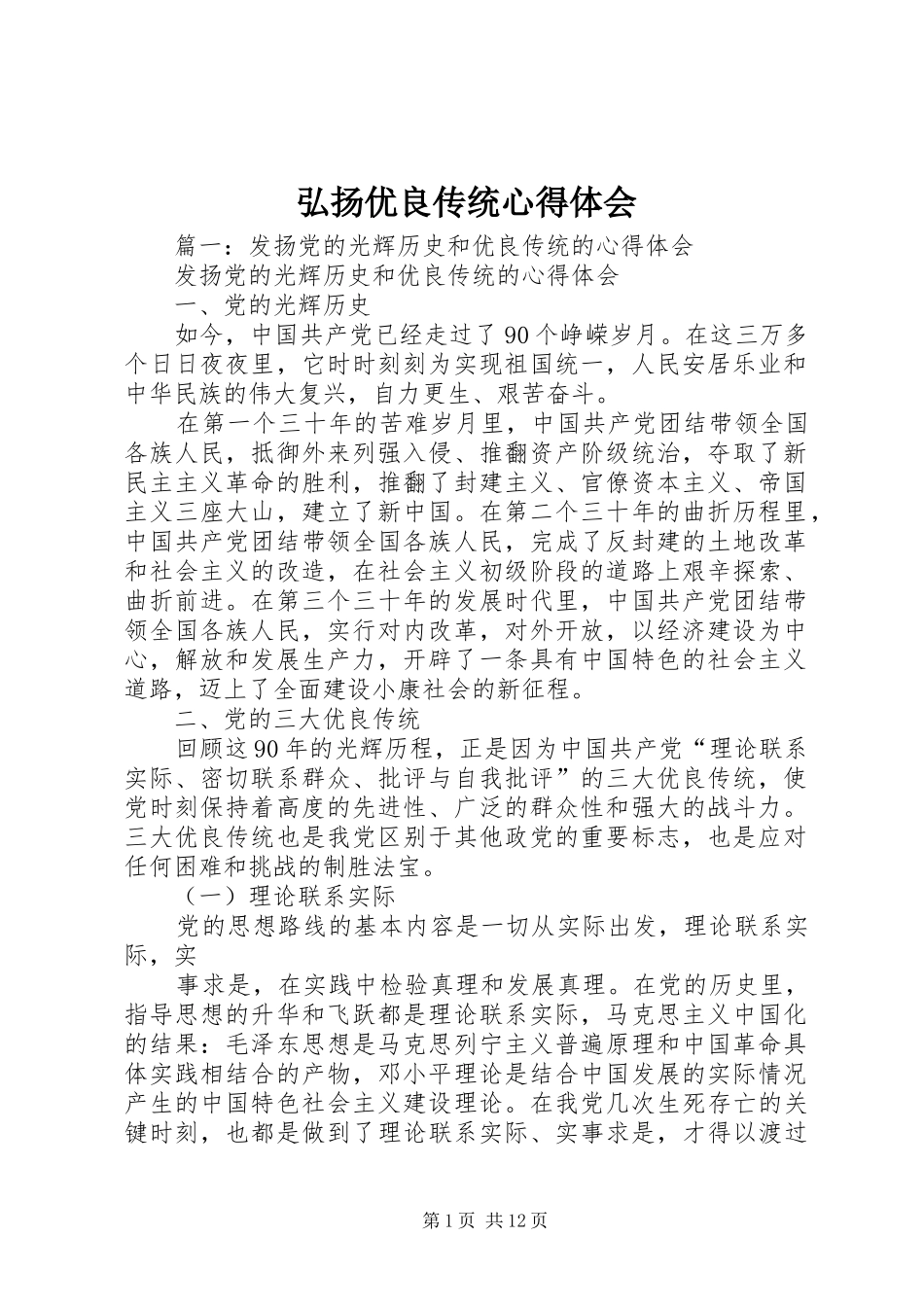 弘扬优良传统心得体会

篇一：发扬党的光辉历史和优良传统的心得体会

发扬党的光辉历史和优良传统的心得体会

一、党的光辉历史

如今，中国共产党已经走过了90个峥嵘岁月。在这三万多个日日夜夜里，它时时刻刻为实现祖国统一，人民安居乐业和中华民族的伟大复兴，自力更生、艰苦奋斗。

在第一个三十年的苦难岁月里，中国共产党团结带领全国各族人民，抵御外来列强入侵、推翻资产阶级统治，夺取了新民主主义革命的胜利，推翻了封建主义、官僚资本主义、帝国主义三座大山，建立了新中国。在第二个三十年的曲折历程里，中国共产党团结带领全国各族人民，完成了反封建的土地改革和社会主义的改造，在社会主义初级阶段的道路上艰辛探索、曲折前进。在第三个三十年的发展时代里，中国共产党团结带领全国各族人民，实行对内改革，对外开放，以经济建设为中心，解放和发展生产力，开辟了一条具有中国特色的社会主义道路，迈上了全面建设小康社会的新征程。

二、党的三大优良传统

回顾这90年的光辉历程，正是因为中国共产党“理论联系实际、密切联系群众、批评与自我批评”的三大优良传统，使党时刻保持着高度的先进性、广泛的群众性和强大的战斗力。三大优良传统也是我党区别于其他政党的重要标志，也是应对任何困难和挑战的制胜法宝。

（一）理论联系实际

党的思想路线的基本内容是一切从实际出发，理论联系实际，实

事求是，在实践中检验真理和发展真理。在党的历史里，指导思想的升华和飞跃都是理论联系实际，马克思主义中国化的结果：毛泽东思想是马克思列宁主义普遍原理和中国革命具体实践相结合的产物，邓小平理论是结合中国发展的实际情况产生的中国特色社会主义建设理论。在我党几次生死存亡的关键时刻，也都是做到了理论联系实际、实事求是，才得以渡过

第1页 共12页